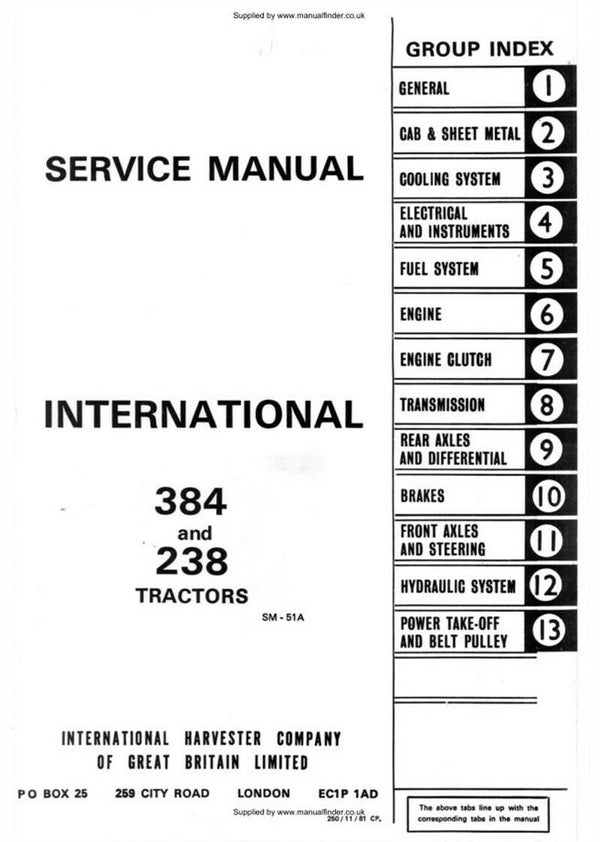 Supplied by www.manualfinder.co.uk

SERVICE MANUAL

INTERNATIONAL

384
and
238
TRACTORS

SM - 51A

INTERNATIONAL HARVESTER COMPANY
OF GREAT BRITAIN LIMITED

P O BOX 25 259 CITY ROAD LONDON EC1P 1AD

Supplied by www.manualfinder.co.uk
250 / 11 / 81 CP.

GROUP INDEX

GENERAL 1

CAB & SHEET METAL 2

COOLING SYSTEM 3

ELECTRICAL AND INSTRUMENTS 4

FUEL SYSTEM 5

ENGINE 6

ENGINE CLUTCH 7

TRANSMISSION 8

REAR AXLES AND DIFFERENTIAL 9

BRAKES 10

FRONT AXLES AND STEERING 11

HYDRAULIC SYSTEM 12

POWER TAKE-OFF AND BELT PULLEY 13

The above tabs line up with the corresponding tabs in the manual